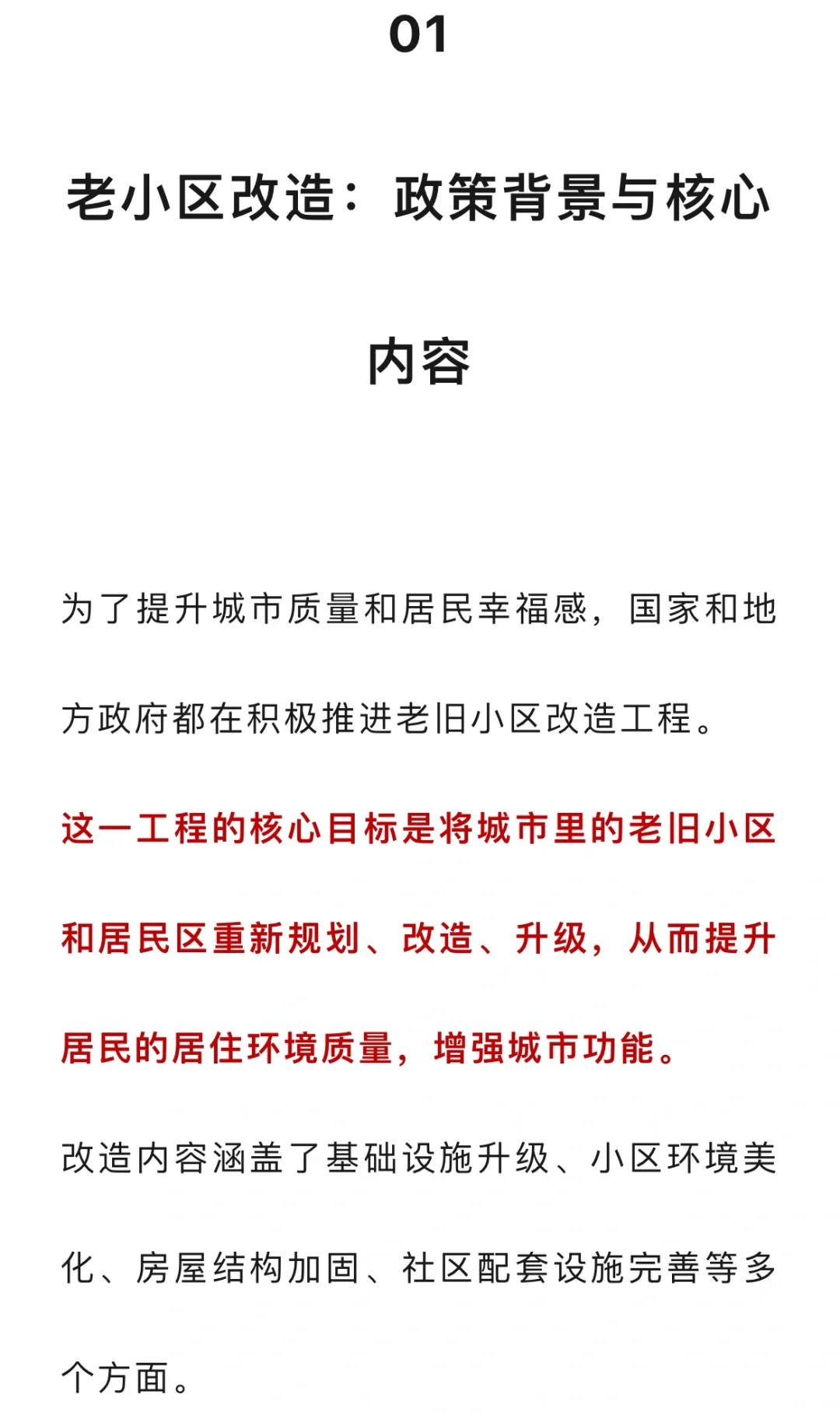 01

老小区改造：政策背景与核心内容

为了提升城市质量和居民幸福感，国家和地方政府都在积极推进老旧小区改造工程。

这一工程的核心目标是将城市里的老旧小区和居民区重新规划、改造、升级，从而提升居民的居住环境质量，增强城市功能。

改造内容涵盖了基础设施升级、小区环境美化、房屋结构加固、社区配套设施完善等多个方面。